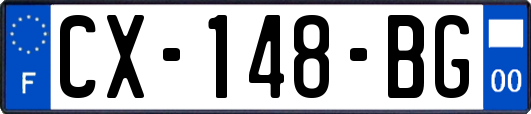 F
CX-148-BG
00